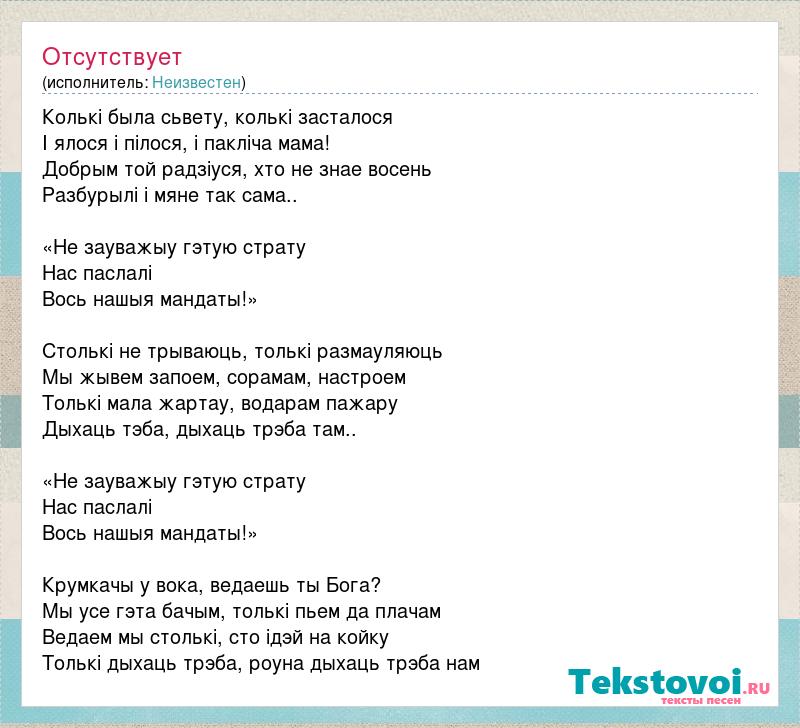 Отсутствует
(исполнитель: Неизвестен)

Колькі была сьвету, колькі засталося
І ялося і пілося, і пакліча мама!
Добрым той радзіуся, хто не знае восень
Разбурылі і мяне так сама..

«Не зауважыу гэтую страту
Нас паслалі
Вось нашыя мандаты!»

Столькі не трываюць, толькі размауляюць
Мы жывем запоем, сорамам, настроем
Толькі мала жартау, водарам пажару
Дыхаць тэба, дыхаць трэба там..

«Не зауважыу гэтую страту
Нас паслалі
Вось нашыя мандаты!»

Крумкачы у вока, ведаешь ты Бога?
Мы усе гэта бачым, толькі пьем да плачам
Ведаем мы столькі, сто ідэй на койку
Толькі дыхаць трэба, роуна дыхаць трэба нам

Tekstovoi.RU
тексты песен